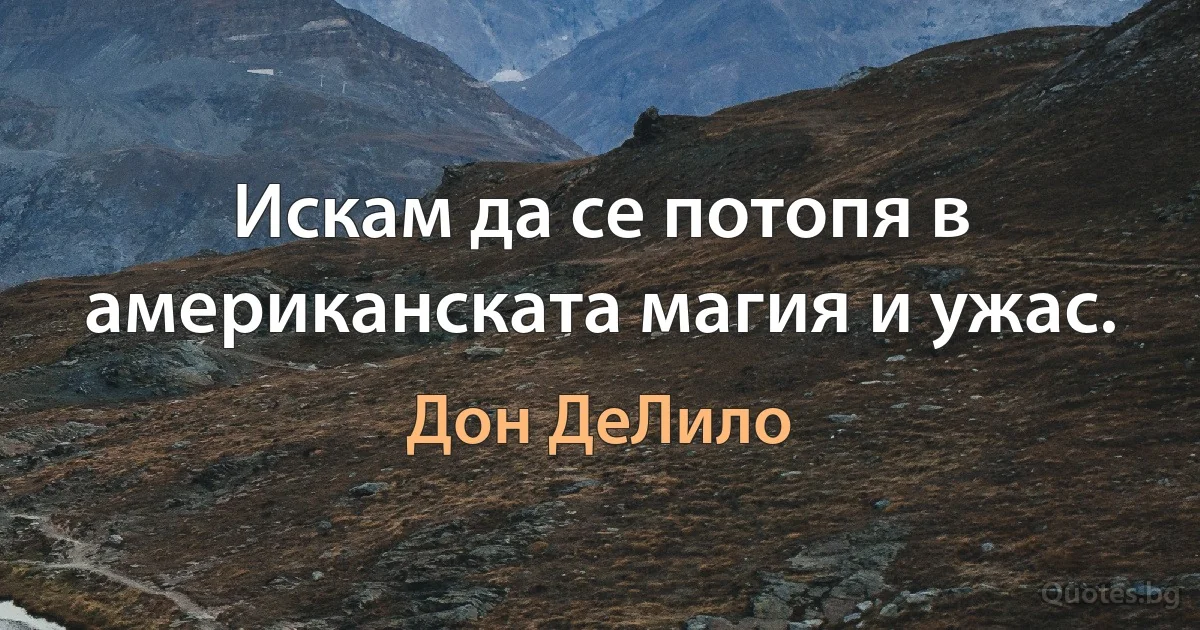 Искам да се потопя в американската магия и ужас.

Дон ДеЛило

Quotes.bg